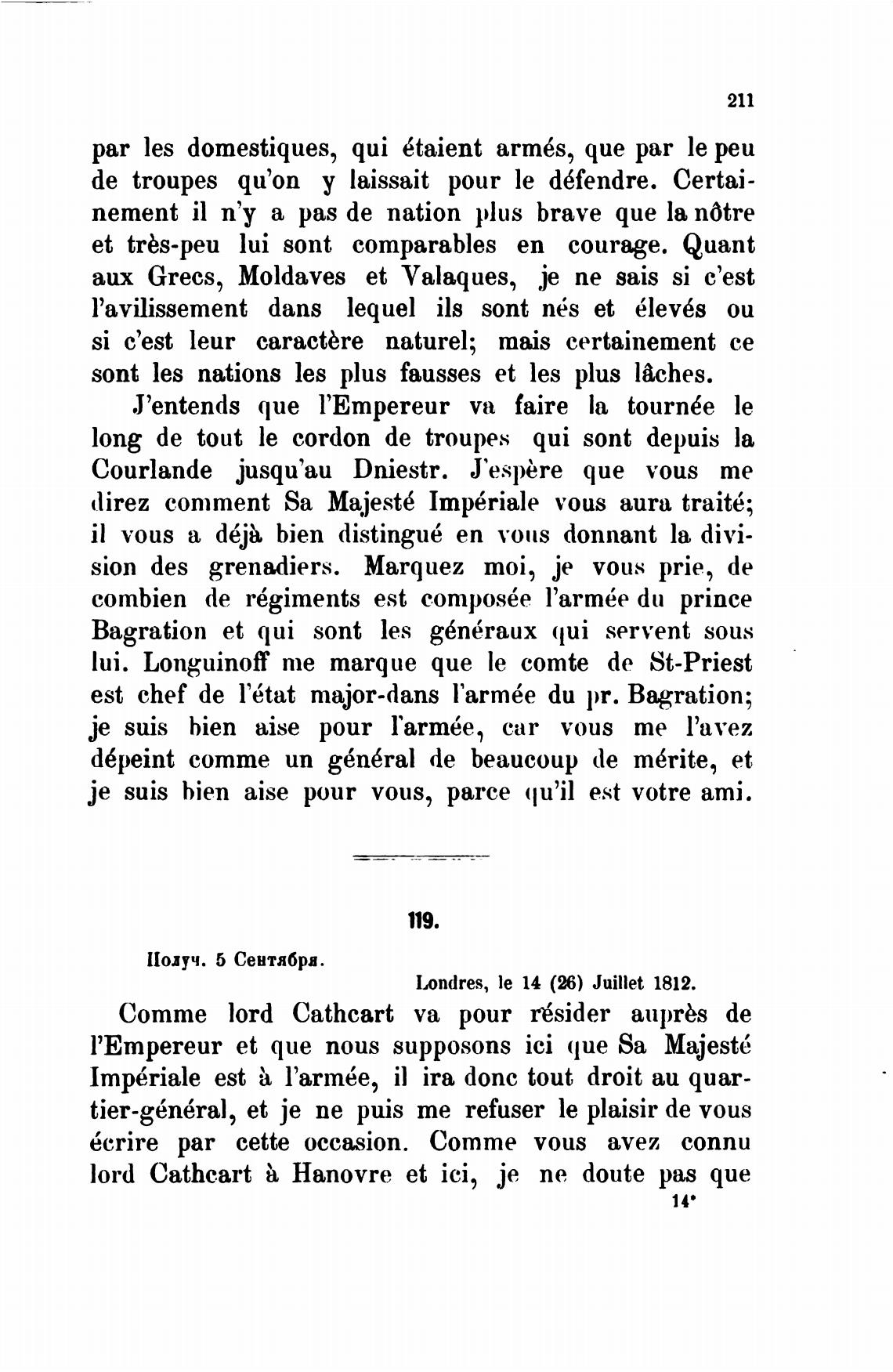 211

par les domestiques, qui étaient armés, que par le peu de troupes qu'on y laissait pour le défendre. Certainement il n'y a pas de nation plus brave que la nôtre et très-peu lui sont comparables en courage. Quant aux Grecs, Moldaves et Valaques, je ne sais si c'est l'avilissement dans lequel ils sont nés et élevés ou si c'est leur caractère naturel; mais certainement ce sont les nations les plus fausses et les plus lâches.

J'entends que l'Empereur va faire la tournée le long de tout le cordon de troupes qui sont depuis la Courlande jusqu'au Dniestr. J'espère que vous me direz comment Sa Majesté Impériale vous aura traité; il vous a déjà bien distingué en vous donnant la division des grenadiers. Marquez moi, je vous prie, de combien de régiments est composée l'armée du prince Bagration et qui sont les généraux qui servent sous lui. Longuinoff me marque que le comte de St-Priest est chef de l'état major-dans l'armée du pr. Bagration; je suis bien aise pour l'armée, car vous me l'avez dépeint comme un général de beaucoup de mérite, et je suis bien aise pour vous, parce qu'il est votre ami.

119.

Получ. 5 Сентября.

Londres, le 14 (26) Juillet 1812.

Comme lord Cathcart va pour résider auprès de l'Empereur et que nous supposons ici que Sa Majesté Impériale est à l'armée, il ira donc tout droit au quartier-général, et je ne puis me refuser le plaisir de vous écrire par cette occasion. Comme vous avez connu lord Cathcart à Hanovre et ici, je ne doute pas que

14*